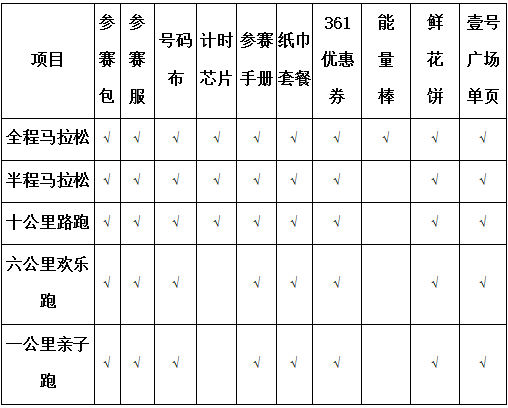 | 项目 | 参赛包 | 参赛服 | 号码布 | 计时芯片 | 参赛手册 | 纸巾套餐 | 361优惠券 | 能量棒 | 鲜花饼 | 壹号广场单页 |
|---|---|---|---|---|---|---|---|---|---|---|
| 全程马拉松 | √ | √ | √ | √ | √ | √ | √ | √ | √ | √ |
| 半程马拉松 | √ | √ | √ | √ | √ | √ | √ |  | √ | √ |
| 十公里路跑 | √ | √ | √ | √ | √ | √ | √ |  | √ | √ |
| 六公里欢乐跑 | √ | √ | √ |  | √ | √ | √ |  | √ | √ |
| 一公里亲子跑 | √ | √ | √ |  | √ | √ | √ |  | √ | √ |